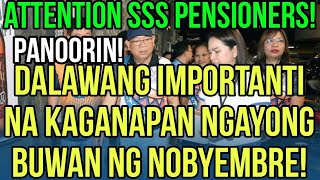 ATTENTION SSS PENSIONERS!

PANOORIN!

DALAWANG IMPORTANTI NA KAGANAPAN NGAYONG BUWAN NG NOBYEMBRE!